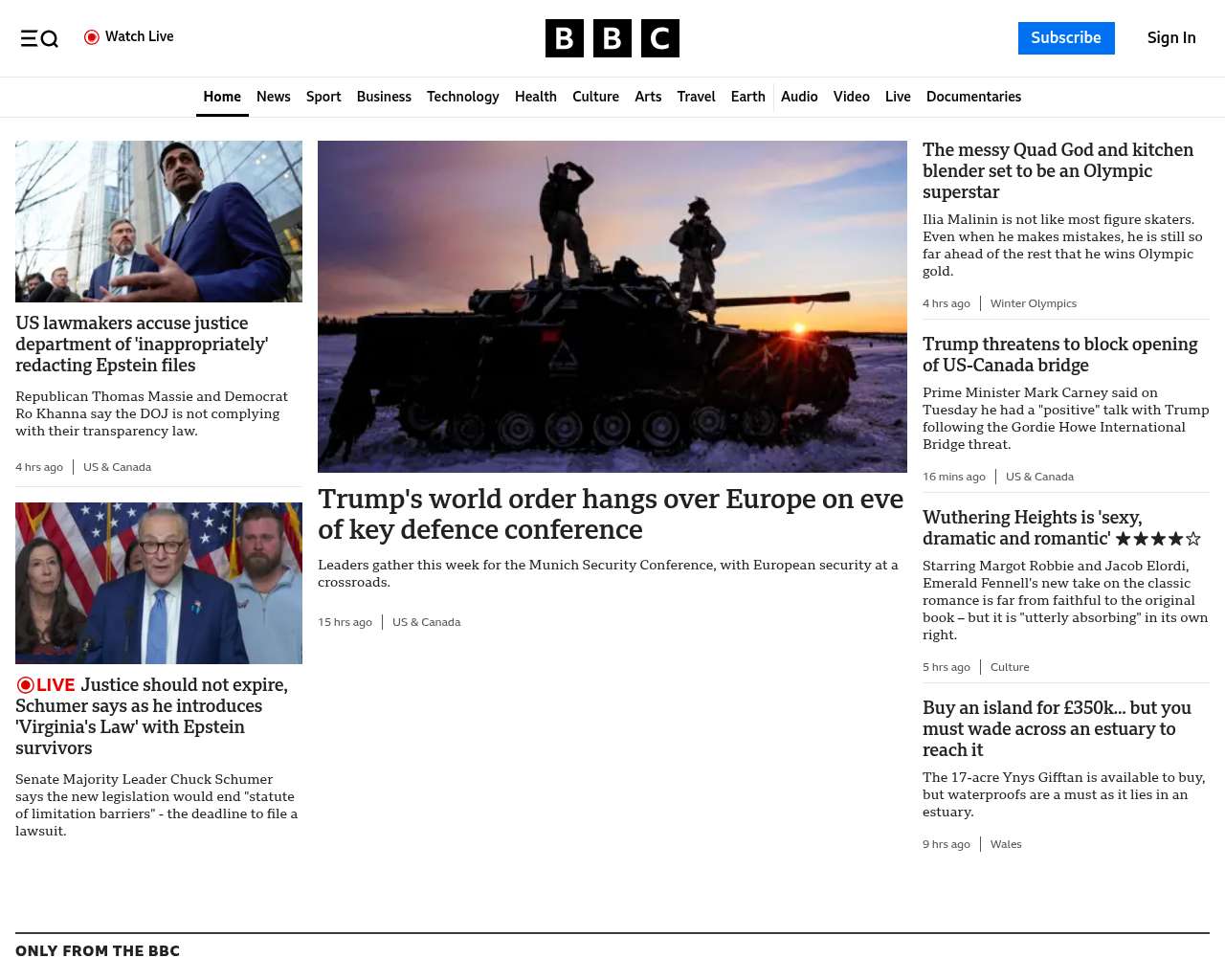 Watch Live

BBC

Subscribe

Sign In

Home News Sport Business Technology Health Culture Arts Travel Earth Audio Video Live Documentaries

US lawmakers accuse justice department of 'inappropriately' redacting Epstein files

Republican Thomas Massie and Democrat Ro Khanna say the DOJ is not complying with their transparency law.

4 hrs ago | US & Canada

LIVE Justice should not expire, Schumer says as he introduces 'Virginia's Law' with Epstein survivors

Senate Majority Leader Chuck Schumer says the new legislation would end "statute of limitation barriers" - the deadline to file a lawsuit.

Trump's world order hangs over Europe on eve of key defence conference

Leaders gather this week for the Munich Security Conference, with European security at a crossroads.

15 hrs ago | US & Canada

The messy Quad God and kitchen blender set to be an Olympic superstar

Ilia Malinin is not like most figure skaters. Even when he makes mistakes, he is still so far ahead of the rest that he wins Olympic gold.

4 hrs ago | Winter Olympics

Trump threatens to block opening of US-Canada bridge

Prime Minister Mark Carney said on Tuesday he had a "positive" talk with Trump following the Gordie Howe International Bridge threat.

16 mins ago | US & Canada

Wuthering Heights is 'sexy, dramatic and romantic' ★★★★☆

Starring Margot Robbie and Jacob Elordi, Emerald Fennell's new take on the classic romance is far from faithful to the original book – but it is "utterly absorbing" in its own right.

5 hrs ago | Culture

Buy an island for £350k... but you must wade across an estuary to reach it

The 17-acre Ynys Gifftan is available to buy, but waterproofs are a must as it lies in an estuary.

9 hrs ago | Wales

ONLY FROM THE BBC